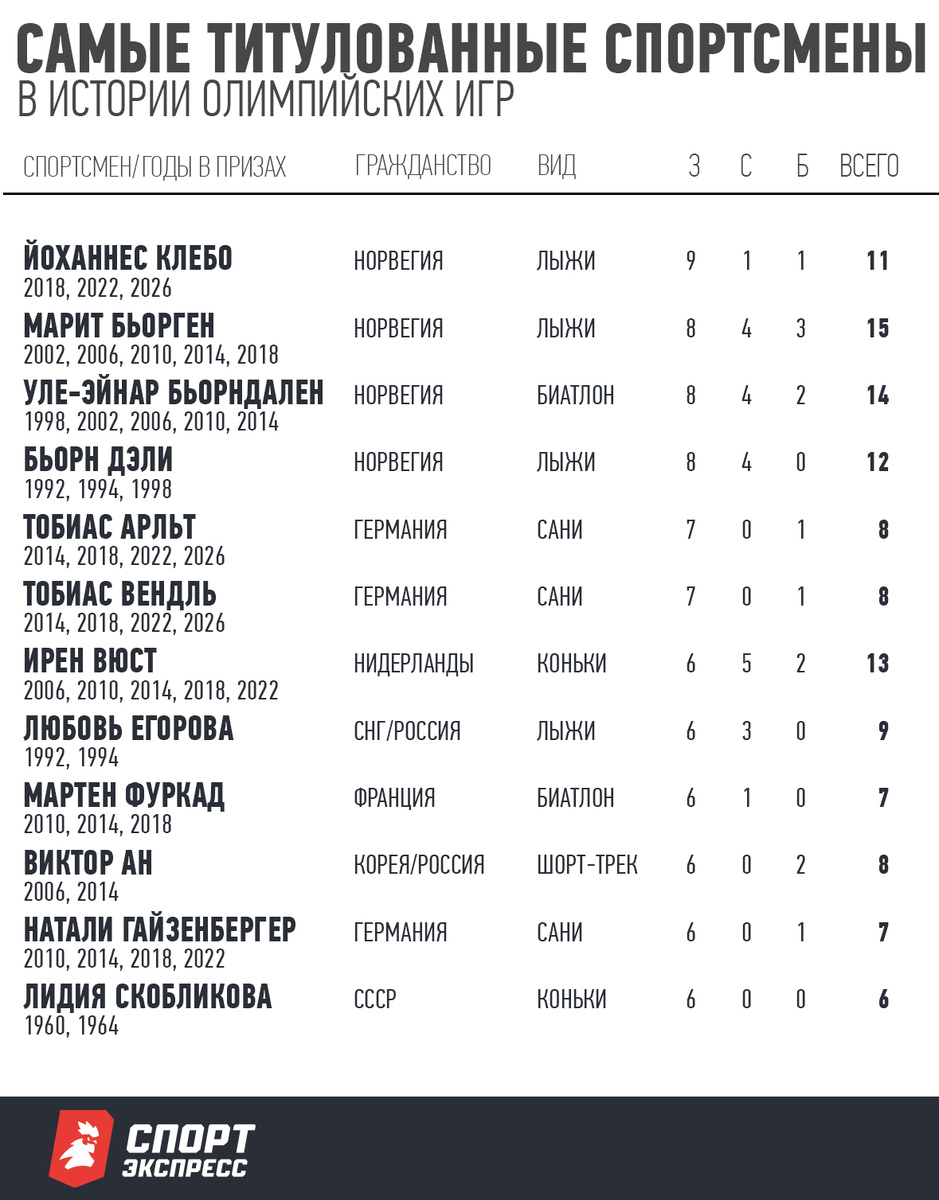 САМЫЕ ТИТУЛОВАННЫЕ СПОРТСМЕНЫ
В ИСТОРИИ ОЛИМПИЙСКИХ ИГР

| СПОРТСМЕН/ГОДЫ В ПРИЗАХ | ГРАЖДАНСТВО | ВИД | З | С | Б | ВСЕГО |
|---|---|---|---|---|---|---|
| ЙОХАННЕС КЛЕБО 2018, 2022, 2026 | НОРВЕГИЯ | ЛЫЖИ | 9 | 1 | 1 | 11 |
| МАРИТ БЬОРГЕН 2002, 2006, 2010, 2014, 2018 | НОРВЕГИЯ | ЛЫЖИ | 8 | 4 | 3 | 15 |
| УЛЕ-ЭЙНАР БЬОРНДАЛЕН 1998, 2002, 2006, 2010, 2014 | НОРВЕГИЯ | БИАТЛОН | 8 | 4 | 2 | 14 |
| БЬОРН ДЭЛИ 1992, 1994, 1998 | НОРВЕГИЯ | ЛЫЖИ | 8 | 4 | 0 | 12 |
| ТОБИАС АРЛЬТ 2014, 2018, 2022, 2026 | ГЕРМАНИЯ | САНИ | 7 | 0 | 1 | 8 |
| ТОБИАС ВЕНДЛЬ 2014, 2018, 2022, 2026 | ГЕРМАНИЯ | САНИ | 7 | 0 | 1 | 8 |
| ИРЕН ВЮСТ 2006, 2010, 2014, 2018, 2022 | НИДЕРЛАНДЫ | КОНЬКИ | 6 | 5 | 2 | 13 |
| ЛЮБОВЬ ЕГОРОВА 1992, 1994 | СНГ/РОССИЯ | ЛЫЖИ | 6 | 3 | 0 | 9 |
| МАРТЕН ФУРКАД 2010, 2014, 2018 | ФРАНЦИЯ | БИАТЛОН | 6 | 1 | 0 | 7 |
| ВИКТОР АН 2006, 2014 | КОРЕЯ/РОССИЯ | ШОРТ-ТРЕК | 6 | 0 | 2 | 8 |
| НАТАЛИ ГАЙЗЕНБЕРГЕР 2010, 2014, 2018, 2022 | ГЕРМАНИЯ | САНИ | 6 | 0 | 1 | 7 |
| ЛИДИЯ СКОБЛИКОВА 1960, 1964 | СССР | КОНЬКИ | 6 | 0 | 0 | 6 |

СПОРТ ЭКСПРЕСС